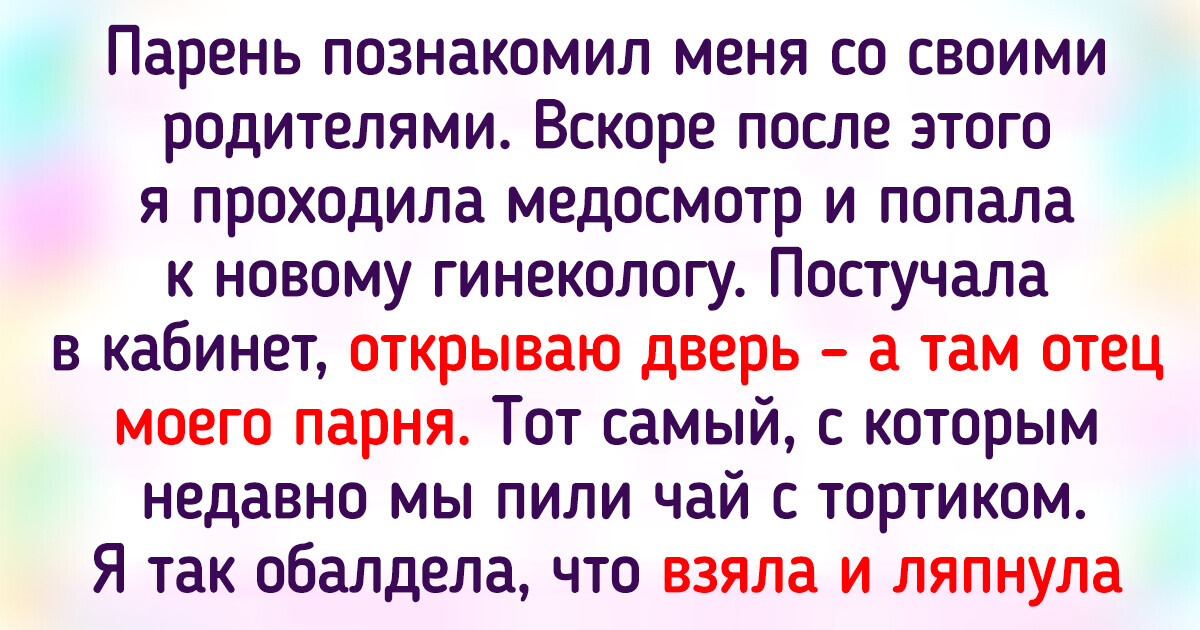 Парень познакомил меня со своими родителями. Вскоре после этого я проходила медосмотр и попала к новому гинекологу. Постучала в кабинет, открываю дверь – а там отец моего парня. Тот самый, с которым недавно мы пили чай с тортиком. Я так обалдела, что взяла и ляпнула